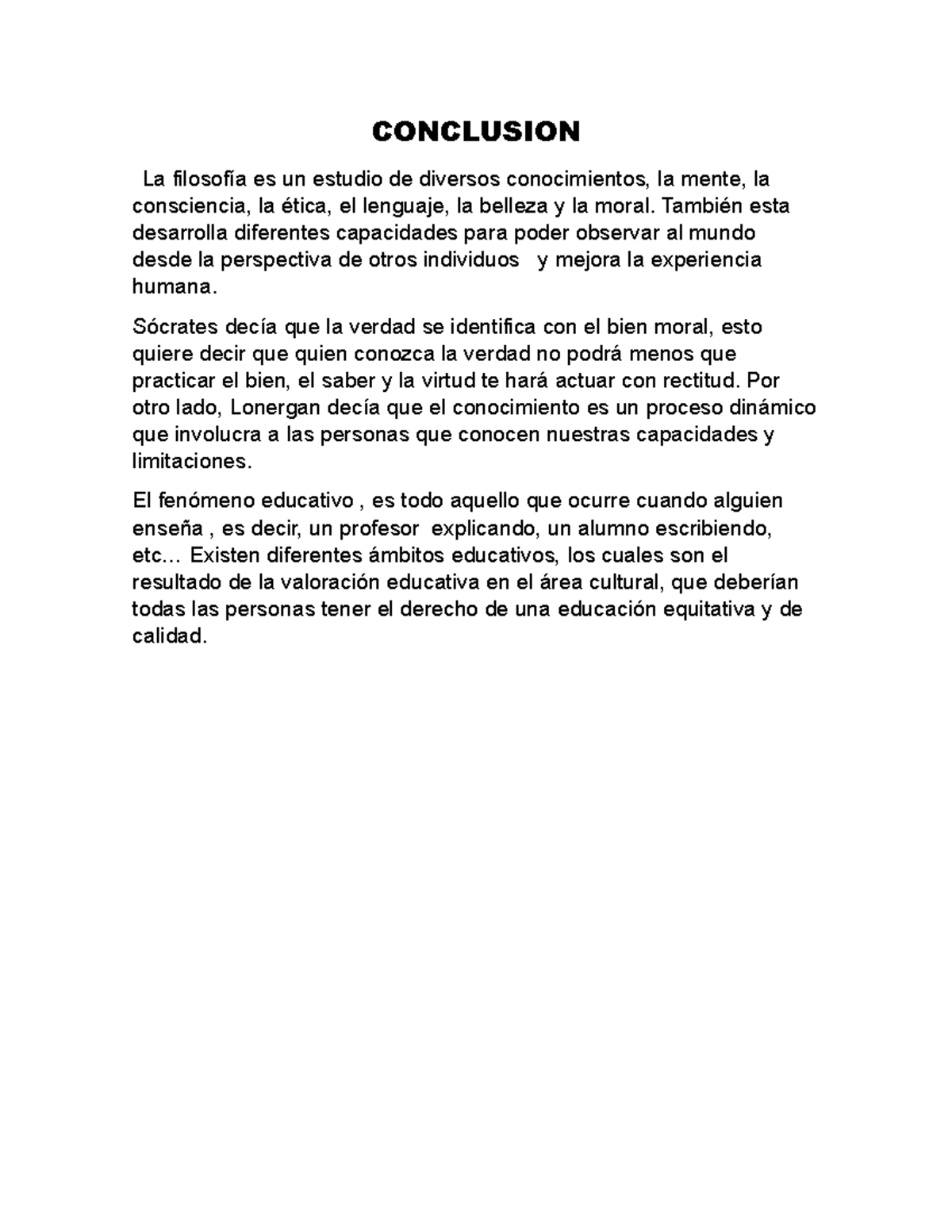 CONCLUSION

La filosofía es un estudio de diversos conocimientos, la mente, la consciencia, la ética, el lenguaje, la belleza y la moral. También esta desarrolla diferentes capacidades para poder observar al mundo desde la perspectiva de otros individuos y mejora la experiencia humana.

Sócrates decía que la verdad se identifica con el bien moral, esto quiere decir que quien conozca la verdad no podrá menos que practicar el bien, el saber y la virtud te hará actuar con rectitud. Por otro lado, Lonergan decía que el conocimiento es un proceso dinámico que involucra a las personas que conocen nuestras capacidades y limitaciones.

El fenómeno educativo , es todo aquello que ocurre cuando alguien enseña , es decir, un profesor explicando, un alumno escribiendo, etc… Existen diferentes ámbitos educativos, los cuales son el resultado de la valoración educativa en el área cultural, que deberían todas las personas tener el derecho de una educación equitativa y de calidad.